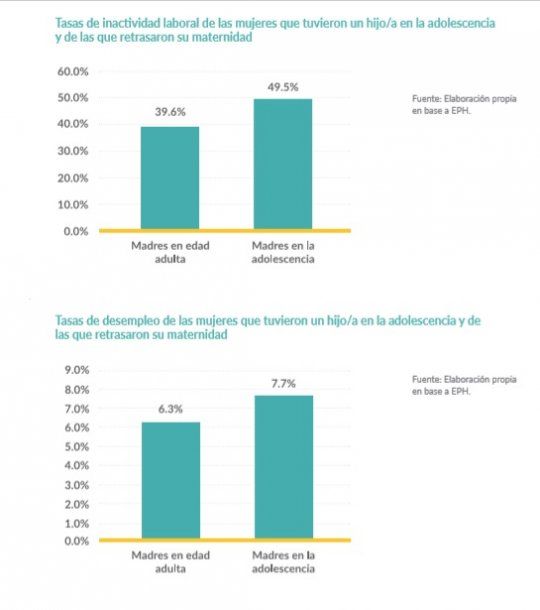 Tasas de inactividad laboral de las mujeres que tuvieron un hijo/a en la adolescencia y de las que retrasaron su maternidad

60.0%
50.0%
40.0%
30.0%
20.0%
10.0%
0.0%

39.6%
49.5%

Madres en edad adulta
Madres en la adolescencia

Fuente: Elaboración propia en base a EPH.

Tasas de desempleo de las mujeres que tuvieron un hijo/a en la adolescencia y de las que retrasaron su maternidad

9.0%
8.0%
7.0%
6.0%
5.0%
4.0%
3.0%
2.0%
1.0%
0.0%

6.3%
7.7%

Madres en edad adulta
Madres en la adolescencia

Fuente: Elaboración propia en base a EPH.